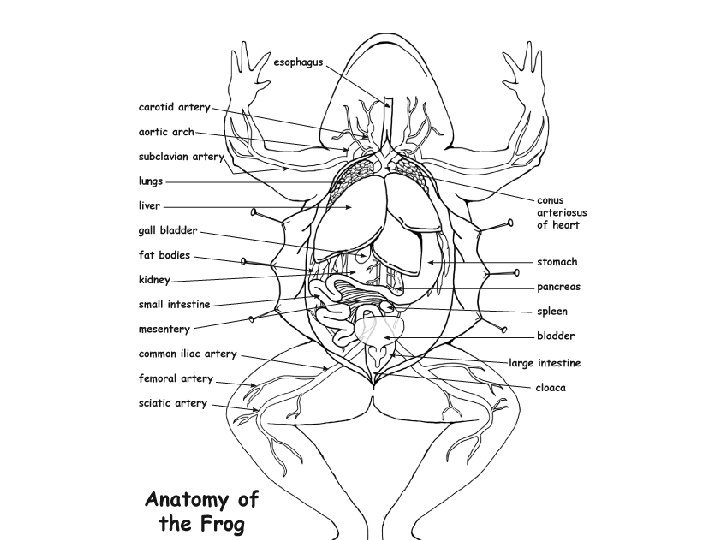 esophagus

carotid artery
aortic arch
subclavian artery
lungs
liver
gall bladder
fat bodies
kidney
small intestine
mesentery
common iliac artery
femoral artery
sciatic artery

conus arteriosus of heart
stomach
pancreas
spleen
bladder
large intestine
cloaca

Anatomy of the Frog